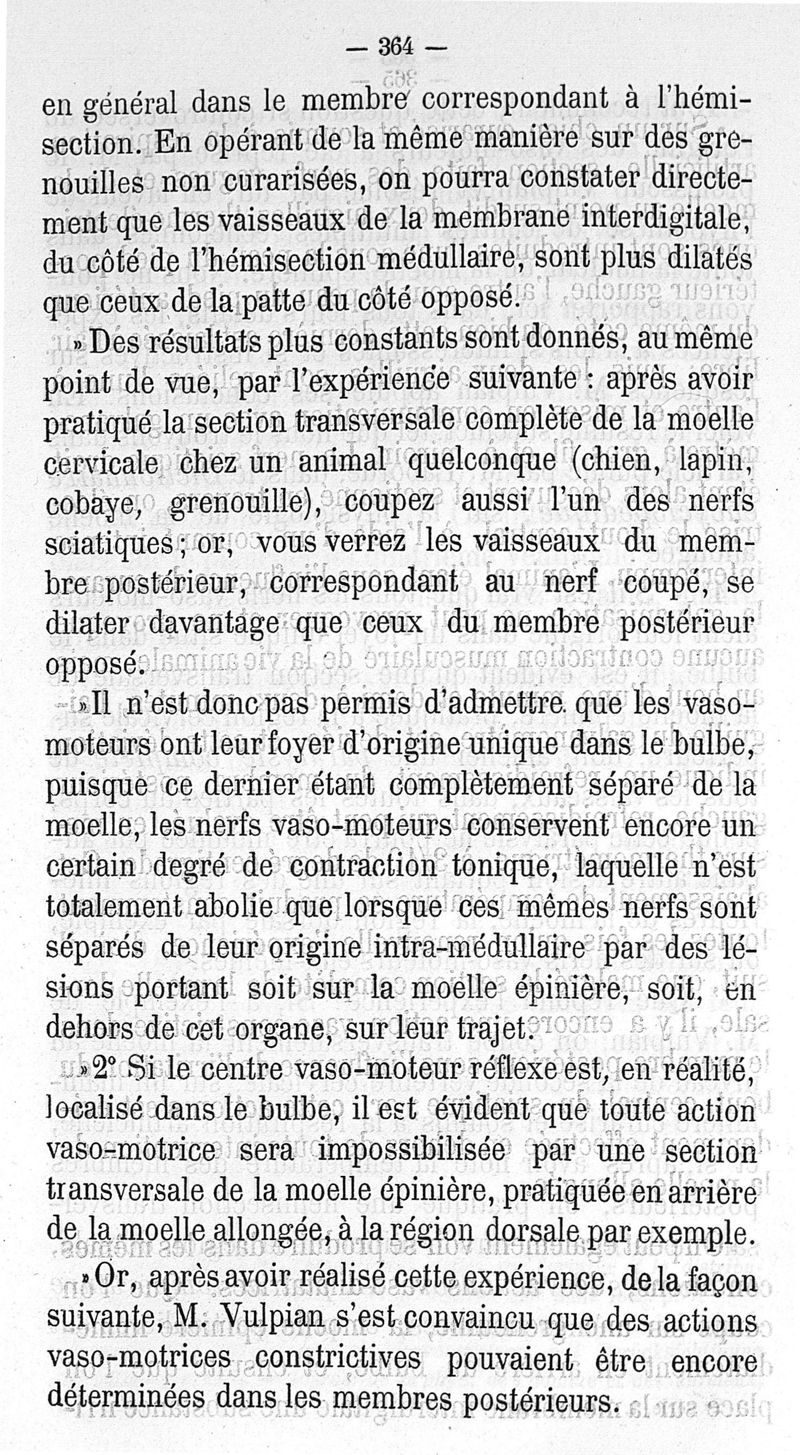 — 364 —

en général dans le membre correspondant à l'hémisection. En opérant de la même manière sur des grenouilles non curarisées, on pourra constater directement que les vaisseaux de la membrane interdigitale, du côté de l'hémisection médullaire, sont plus dilatés que ceux de la patte du côté opposé.

» Des résultats plus constants sont donnés, au même point de vue, par l'expérience suivante : après avoir pratiqué la section transversale complète de la moelle cervicale chez un animal quelconque (chien, lapin, cobaye, grenouille), coupez aussi l'un des nerfs sciatiques ; or, vous verrez les vaisseaux du membre postérieur, correspondant au nerf coupé, se dilater davantage que ceux du membre postérieur opposé.

» Il n'est donc pas permis d'admettre que les vaso-moteurs ont leur foyer d'origine unique dans le bulbe, puisque ce dernier étant complètement séparé de la moelle, les nerfs vaso-moteurs conservent encore un certain degré de contraction tonique, laquelle n'est totalement abolie que lorsque ces mêmes nerfs sont séparés de leur origine intra-médullaire par des lésions portant soit sur la moelle épinière, soit, en dehors de cet organe, sur leur trajet.

» 2° Si le centre vaso-moteur réflexe est, en réalité, localisé dans le bulbe, il est évident que toute action vaso-motrice sera impossibilisée par une section transversale de la moelle épinière, pratiquée en arrière de la moelle allongée, à la région dorsale par exemple.

» Or, après avoir réalisé cette expérience, de la façon suivante, M. Vulpian s'est convaincu que des actions vaso-motrices constrictives pouvaient être encore déterminées dans les membres postérieurs.